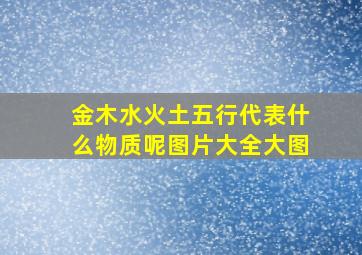 金木水火土五行代表什么物质呢图片大全大图